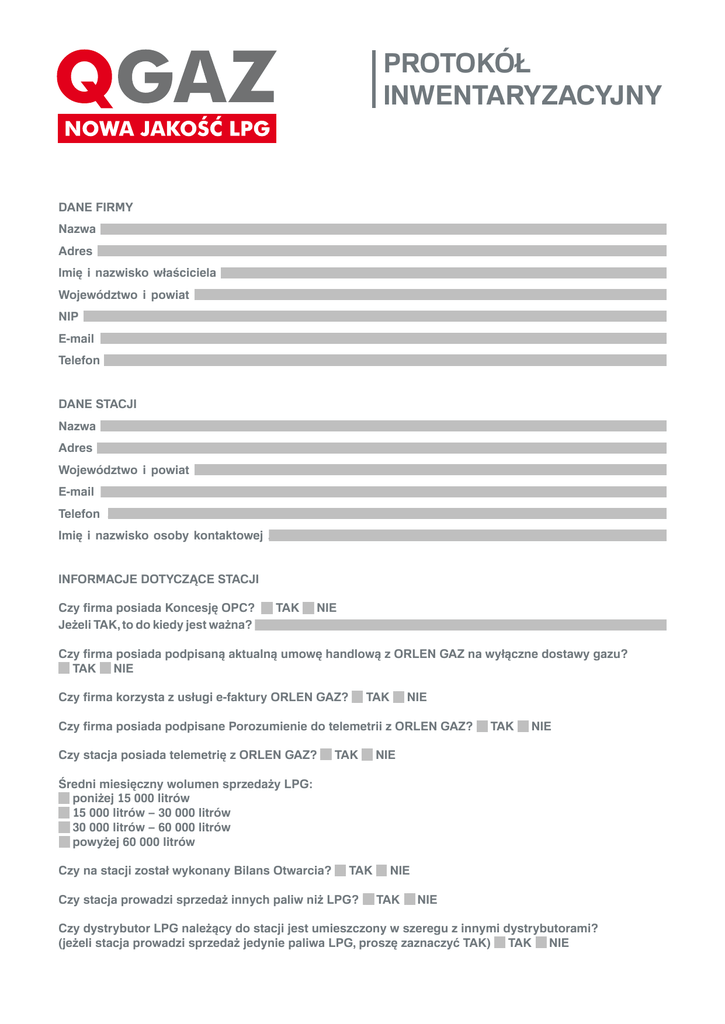 QGAZ
NOWA JAKOŚĆ LPG

PROTOKÓŁ INWENTARYZACYJNY

DANE FIRMY
Nazwa
Adres
Imię i nazwisko właściciela
Województwo i powiat
NIP
E-mail
Telefon

DANE STACJI
Nazwa
Adres
Województwo i powiat
E-mail
Telefon
Imię i nazwisko osoby kontaktowej

INFORMACJE DOTYCZĄCE STACJI

Czy firma posiada Koncesję OPC? TAK NIE
Jeżeli TAK, to do kiedy jest ważna?

Czy firma posiada podpisaną aktualną umowę handlową z ORLEN GAZ na wyłączne dostawy gazu? TAK NIE

Czy firma korzysta z usługi e-faktury ORLEN GAZ? TAK NIE

Czy firma posiada podpisane Porozumienie do telemetrii z ORLEN GAZ? TAK NIE

Czy stacja posiada telemetrię z ORLEN GAZ? TAK NIE

Średni miesięczny wolumen sprzedaży LPG:
poniżej 15 000 litrów
15 000 litrów – 30 000 litrów
30 000 litrów – 60 000 litrów
powyżej 60 000 litrów

Czy na stacji został wykonany Bilans Otwarcia? TAK NIE

Czy stacja prowadzi sprzedaż innych paliw niż LPG? TAK NIE

Czy dystrybutor LPG należący do stacji jest umieszczony w szeregu z innymi dystrybutorami? (jeżeli stacja prowadzi sprzedaż jedynie paliwa LPG, proszę zaznaczyć TAK) TAK NIE